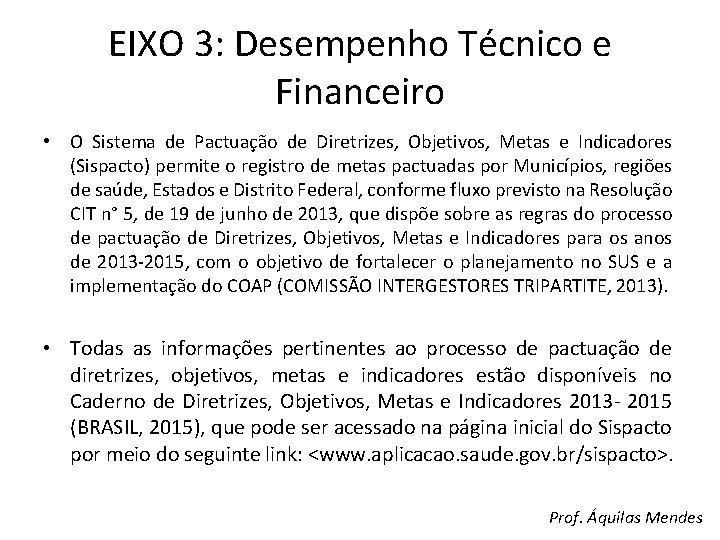 EIXO 3: Desempenho Técnico e Financeiro

• O Sistema de Pactuação de Diretrizes, Objetivos, Metas e Indicadores (Sispacto) permite o registro de metas pactuadas por Municípios, regiões de saúde, Estados e Distrito Federal, conforme fluxo previsto na Resolução CIT n° 5, de 19 de junho de 2013, que dispõe sobre as regras do processo de pactuação de Diretrizes, Objetivos, Metas e Indicadores para os anos de 2013-2015, com o objetivo de fortalecer o planejamento no SUS e a implementação do COAP (COMISSÃO INTERGESTORES TRIPARTITE, 2013).

• Todas as informações pertinentes ao processo de pactuação de diretrizes, objetivos, metas e indicadores estão disponíveis no Caderno de Diretrizes, Objetivos, Metas e Indicadores 2013- 2015 (BRASIL, 2015), que pode ser acessado na página inicial do Sispacto por meio do seguinte link: <www.aplicacao.saude.gov.br/sispacto>.

Prof. Áquilas Mendes